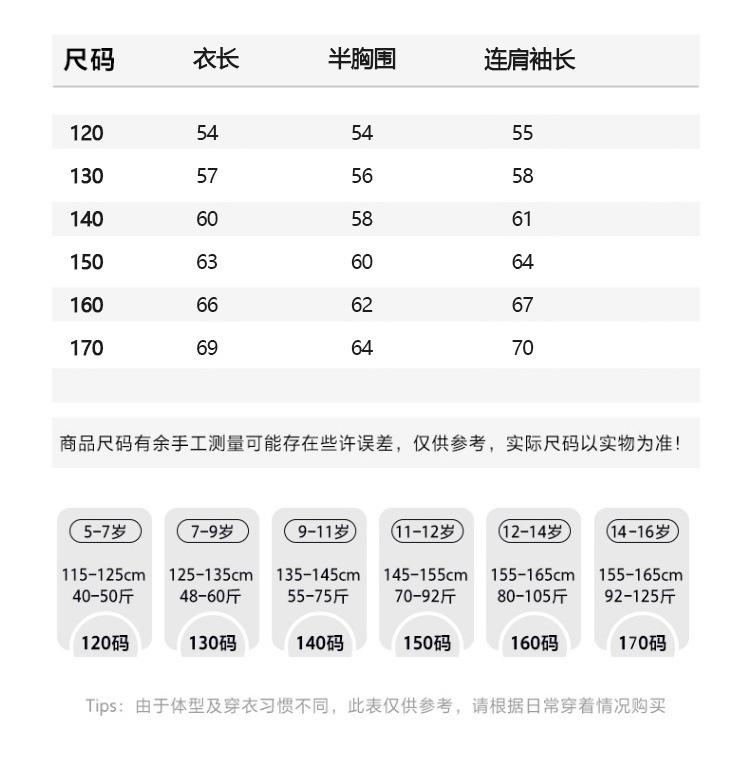 | 尺码 | 衣长 | 半胸围 | 连肩袖长 |
|---|---|---|---|
| 120 | 54 | 54 | 55 |
| 130 | 57 | 56 | 58 |
| 140 | 60 | 58 | 61 |
| 150 | 63 | 60 | 64 |
| 160 | 66 | 62 | 67 |
| 170 | 69 | 64 | 70 |

商品尺码有余手工测量可能存在些许误差，仅供参考，实际尺码以实物为准！

5-7岁
115-125cm
40-50斤
120码

7-9岁
125-135cm
48-60斤
130码

9-11岁
135-145cm
55-75斤
140码

11-12岁
145-155cm
70-92斤
150码

12-14岁
155-165cm
80-105斤
160码

14-16岁
155-165cm
92-125斤
170码

Tips：由于体型及穿衣习惯不同，此表仅供参考，请根据日常穿着情况购买